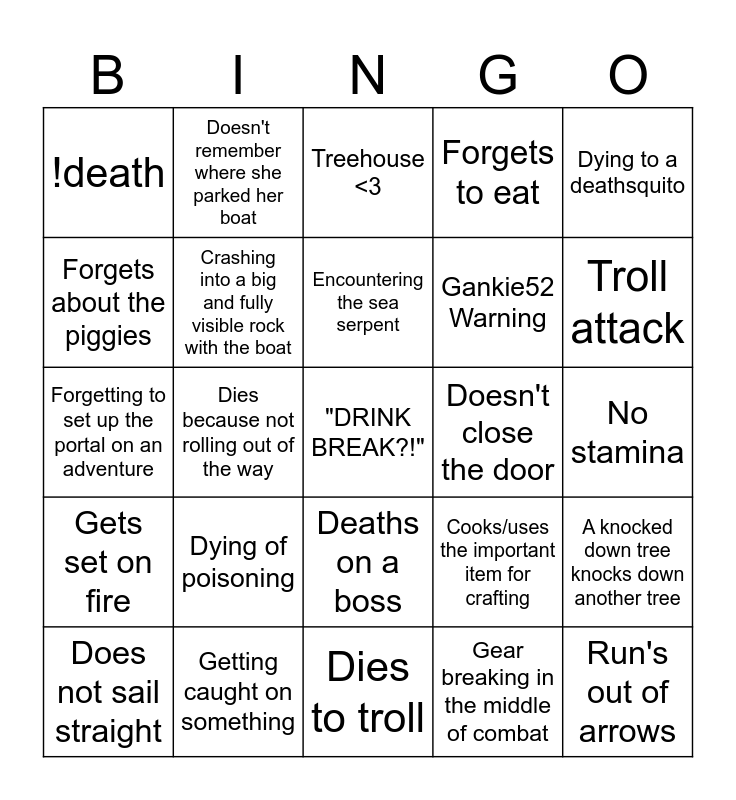 | B | I | N | G | O |
|---|---|---|---|---|
| !death | Doesn't remember where she parked her boat | Treehouse <3 | Forgets to eat | Dying to a deathsquito |
| Forgets about the piggies | Crashing into a big and fully visible rock with the boat | Encountering the sea serpent | Gankie52 Warning | Troll attack |
| Forgetting to set up the portal on an adventure | Dies because not rolling out of the way | "DRINK BREAK?!" | Doesn't close the door | No stamina |
| Gets set on fire | Dying of poisoning | Deaths on a boss | Cooks/uses the important item for crafting | A knocked down tree knocks down another tree |
| Does not sail straight | Getting caught on something | Dies to troll | Gear breaking in the middle of combat | Run's out of arrows |